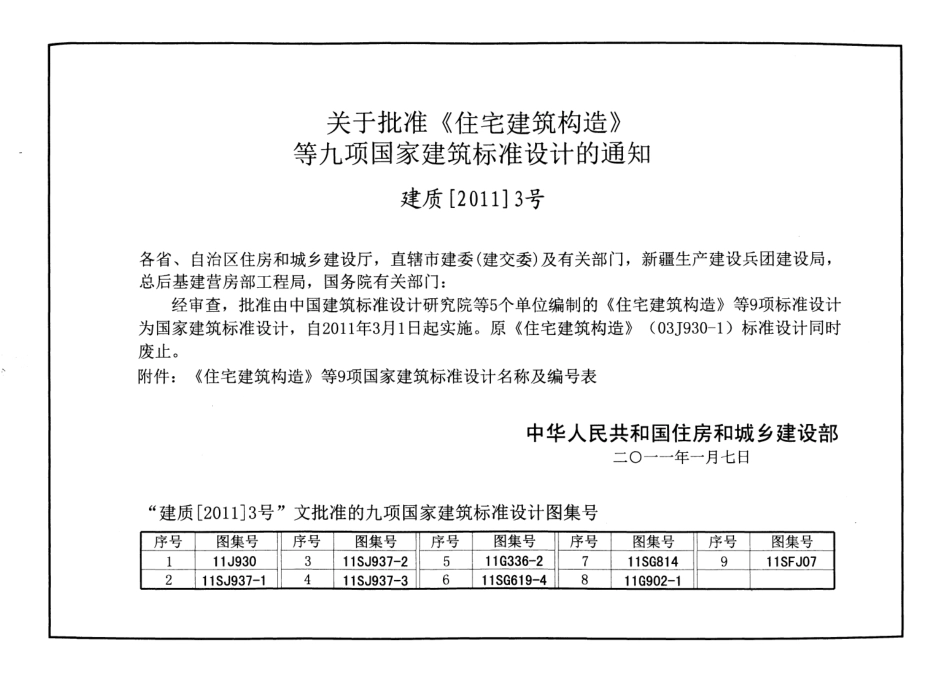 关于批准《住宅建筑构造》
等九项国家建筑标准设计的通知

建质[2011]3号

各省、自治区住房和城乡建设厅，直辖市建委(建交委)及有关部门，新疆生产建设兵团建设局，总后基建营房部工程局，国务院有关部门：

经审查，批准由中国建筑标准设计研究院等5个单位编制的《住宅建筑构造》等9项标准设计为国家建筑标准设计，自2011年3月1日起实施。原《住宅建筑构造》（03J930-1）标准设计同时废止。

附件：《住宅建筑构造》等9项国家建筑标准设计名称及编号表

中华人民共和国住房和城乡建设部
二〇一一年一月七日

“建质[2011]3号”文批准的九项国家建筑标准设计图集号

| 序号 | 图集号 | 序号 | 图集号 | 序号 | 图集号 | 序号 | 图集号 | 序号 | 图集号 |
|---|---|---|---|---|---|---|---|---|---|
| 1 | 11J930 | 3 | 11SJ937-2 | 5 | 11G336-2 | 7 | 11SG814 | 9 | 11SFJ07 |
| 2 | 11SJ937-1 | 4 | 11SJ937-3 | 6 | 11SG619-4 | 8 | 11G902-1 | | |